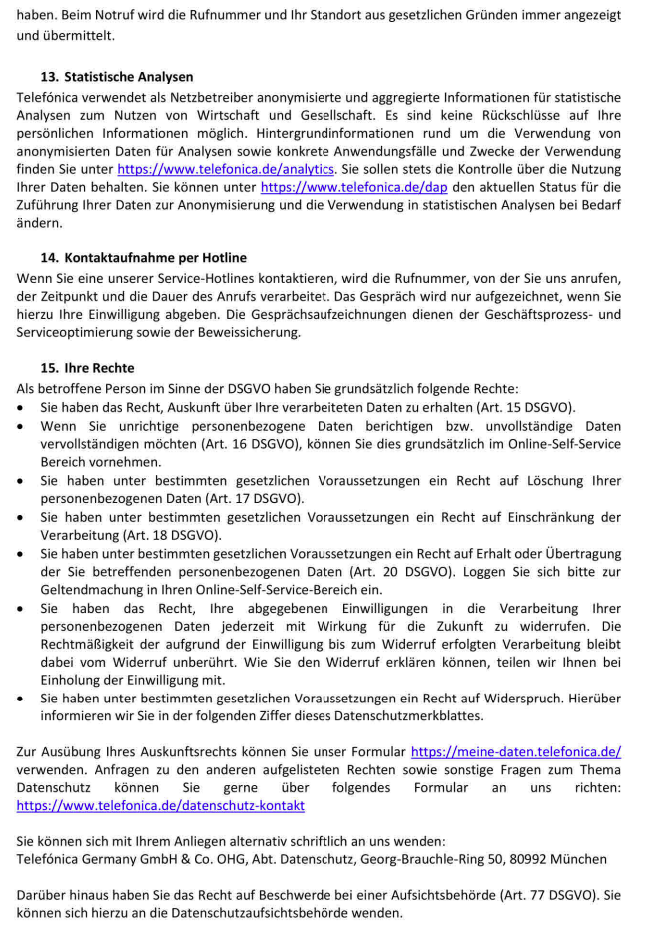 haben. Beim Notruf wird die Rufnummer und Ihr Standort aus gesetzlichen Gründen immer angezeigt und übermittelt.

13. Statistische Analysen
Telefónica verwendet als Netzbetreiber anonymisierte und aggregierte Informationen für statistische Analysen zum Nutzen von Wirtschaft und Gesellschaft. Es sind keine Rückschlüsse auf Ihre persönlichen Informationen möglich. Hintergrundinformationen rund um die Verwendung von anonymisierten Daten für Analysen sowie konkrete Anwendungsfälle und Zwecke der Verwendung finden Sie unter https://www.telefonica.de/analytics. Sie sollen stets die Kontrolle über die Nutzung Ihrer Daten behalten. Sie können unter https://www.telefonica.de/dap den aktuellen Status für die Zuführung Ihrer Daten zur Anonymisierung und die Verwendung in statistischen Analysen bei Bedarf ändern.

14. Kontaktaufnahme per Hotline
Wenn Sie eine unserer Service-Hotlines kontaktieren, wird die Rufnummer, von der Sie uns anrufen, der Zeitpunkt und die Dauer des Anrufs verarbeitet. Das Gespräch wird nur aufgezeichnet, wenn Sie hierzu Ihre Einwilligung abgeben. Die Gesprächsaufzeichnungen dienen der Geschäftsprozess- und Serviceoptimierung sowie der Beweissicherung.

15. Ihre Rechte
Als betroffene Person im Sinne der DSGVO haben Sie grundsätzlich folgende Rechte:
• Sie haben das Recht, Auskunft über Ihre verarbeiteten Daten zu erhalten (Art. 15 DSGVO).
• Wenn Sie unrichtige personenbezogene Daten berichtigen bzw. unvollständige Daten vervollständigen möchten (Art. 16 DSGVO), können Sie dies grundsätzlich im Online-Self-Service Bereich vornehmen.
• Sie haben unter bestimmten gesetzlichen Voraussetzungen ein Recht auf Löschung Ihrer personenbezogenen Daten (Art. 17 DSGVO).
• Sie haben unter bestimmten gesetzlichen Voraussetzungen ein Recht auf Einschränkung der Verarbeitung (Art. 18 DSGVO).
• Sie haben unter bestimmten gesetzlichen Voraussetzungen ein Recht auf Erhalt oder Übertragung der Sie betreffenden personenbezogenen Daten (Art. 20 DSGVO). Loggen Sie sich bitte zur Geltendmachung in Ihren Online-Self-Service-Bereich ein.
• Sie haben das Recht, Ihre abgegebenen Einwilligungen in die Verarbeitung Ihrer personenbezogenen Daten jederzeit mit Wirkung für die Zukunft zu widerrufen. Die Rechtmäßigkeit der aufgrund der Einwilligung bis zum Widerruf erfolgten Verarbeitung bleibt dabei vom Widerruf unberührt. Wie Sie den Widerruf erklären können, teilen wir Ihnen bei Einholung der Einwilligung mit.
• Sie haben unter bestimmten gesetzlichen Voraussetzungen ein Recht auf Widerspruch. Hierüber informieren wir Sie in der folgenden Ziffer dieses Datenschutzmerkblattes.

Zur Ausübung Ihres Auskunftsrechts können Sie unser Formular https://meine-daten.telefonica.de/ verwenden. Anfragen zu den anderen aufgelisteten Rechten sowie sonstige Fragen zum Thema Datenschutz können Sie gerne über folgendes Formular an uns richten: https://www.telefonica.de/datenschutz-kontakt

Sie können sich mit Ihrem Anliegen alternativ schriftlich an uns wenden:
Telefónica Germany GmbH & Co. OHG, Abt. Datenschutz, Georg-Brauchle-Ring 50, 80992 München

Darüber hinaus haben Sie das Recht auf Beschwerde bei einer Aufsichtsbehörde (Art. 77 DSGVO). Sie können sich hierzu an die Datenschutzaufsichtsbehörde wenden.